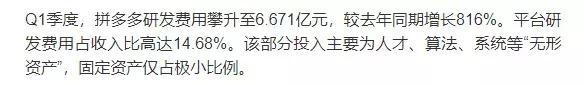 Q1季度，拼多多研发费用攀升至6.671亿元，较去年同期增长816%。平台研发费用占收入比高达14.68%。该部分投入主要为人才、算法、系统等“无形资产”，固定资产仅占极小比例。